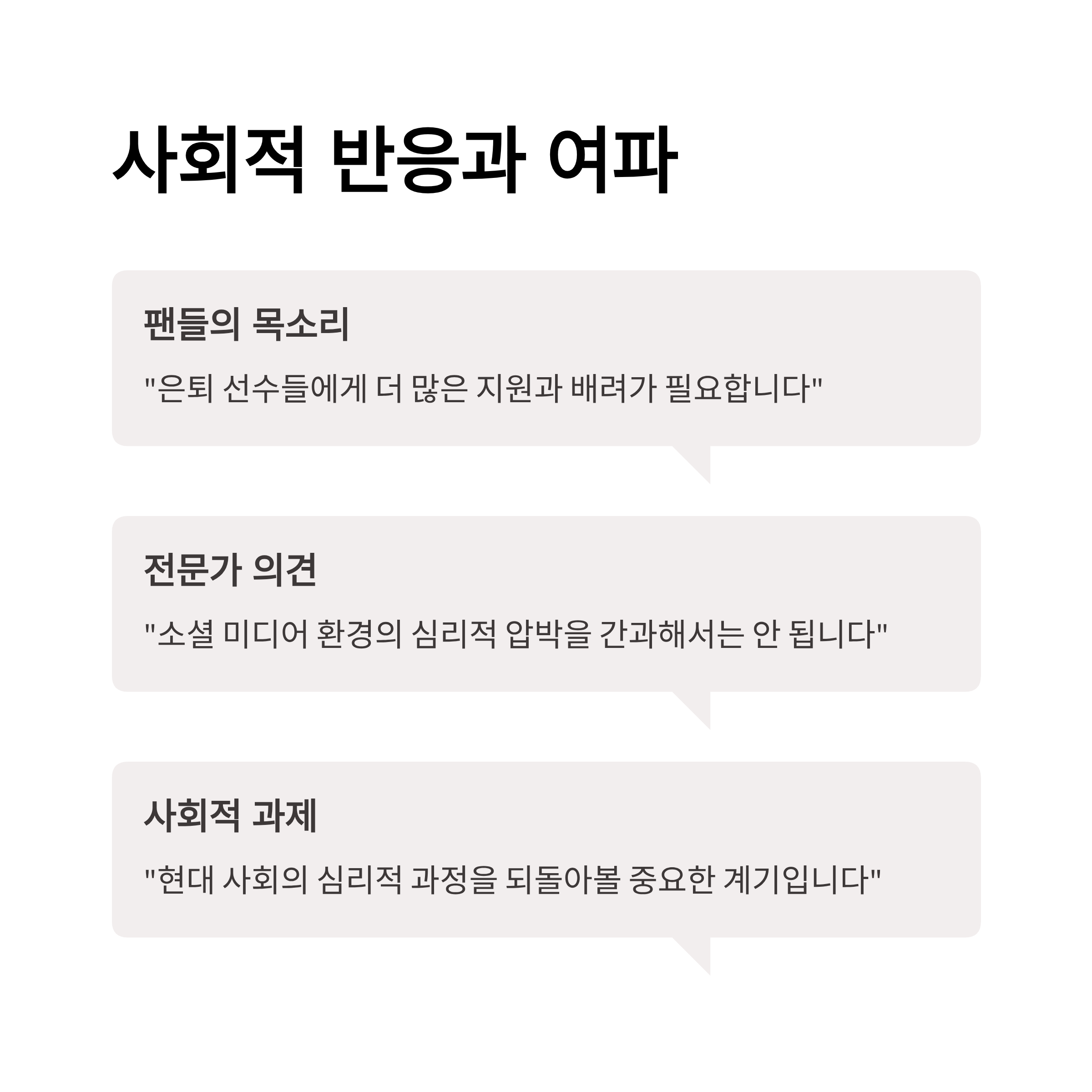 사회적 반응과 여파

팬들의 목소리

"은퇴 선수들에게 더 많은 지원과 배려가 필요합니다"

전문가 의견

"소셜 미디어 환경의 심리적 압박을 간과해서는 안 됩니다"

사회적 과제

"현대 사회의 심리적 과정을 되돌아볼 중요한 계기입니다"